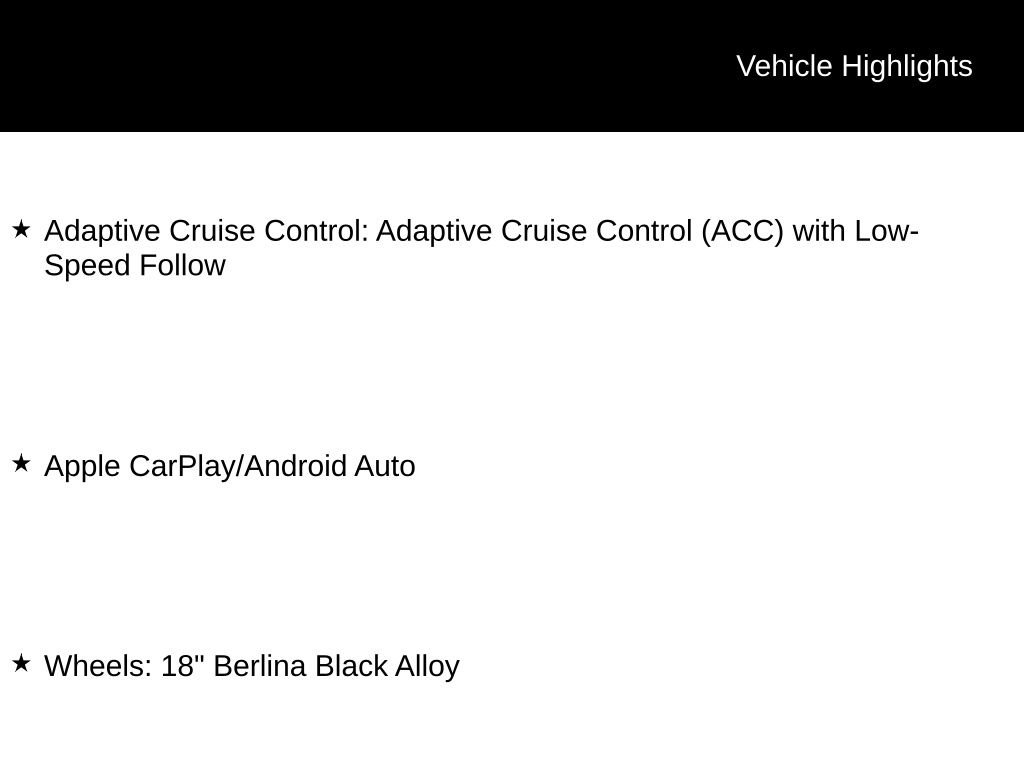 Vehicle Highlights

★ Adaptive Cruise Control: Adaptive Cruise Control (ACC) with Low-Speed Follow

★ Apple CarPlay/Android Auto

★ Wheels: 18" Berlina Black Alloy